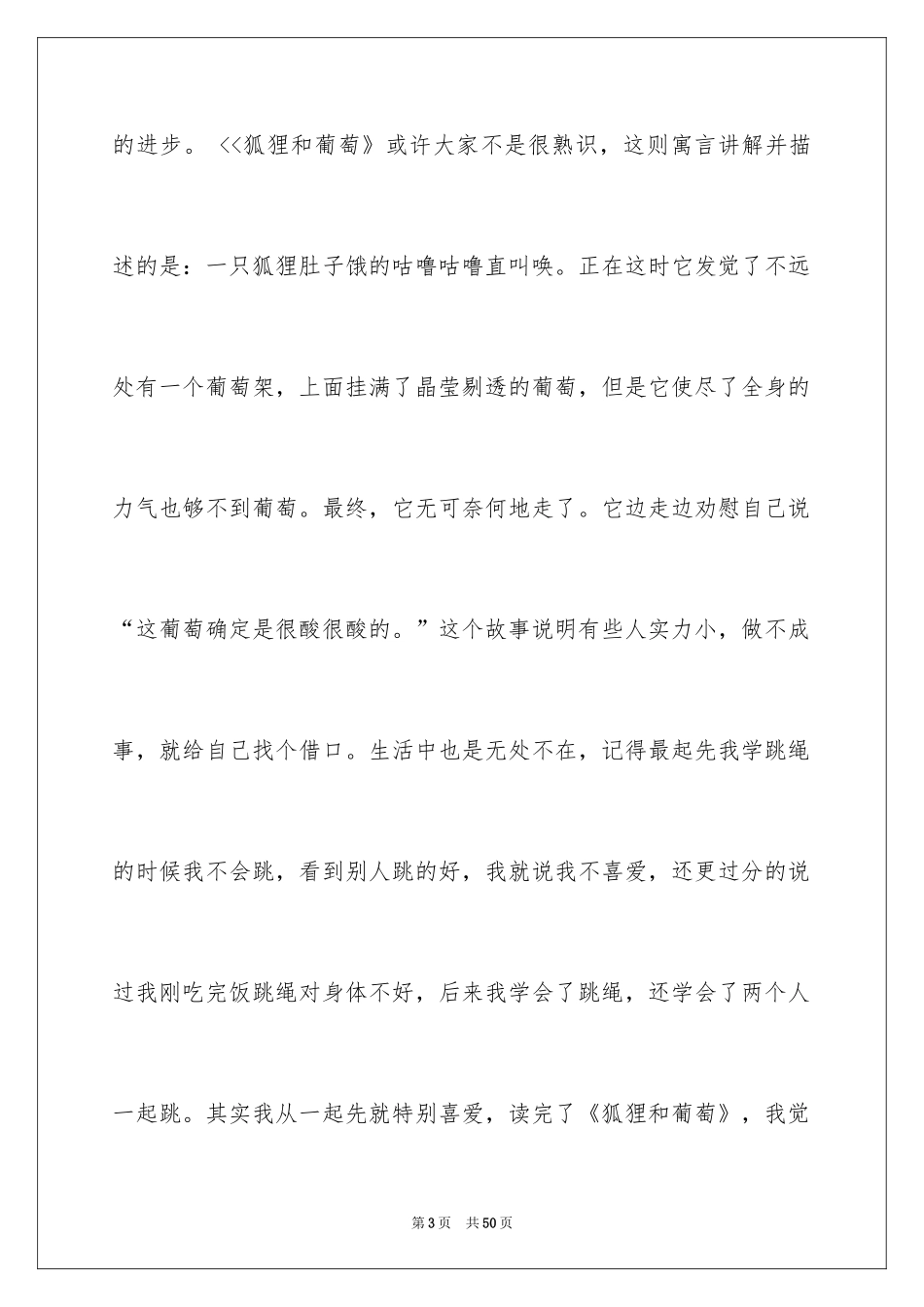 的进步。<<狐狸和葡萄》或许大家不是很熟识，这则寓言讲解并描述的是：一只狐狸肚子饿的咕噜咕噜直叫唤。正在这时它发觉了不远处有一个葡萄架，上面挂满了晶莹剔透的葡萄，但是它使尽了全身的力气也够不到葡萄。最终，它无可奈何地走了。它边走边劝慰自己说“这葡萄确定是很酸很酸的。”这个故事说明有些人实力小，做不成事，就给自己找个借口。生活中也是无处不在，记得最起先我学跳绳的时候我不会跳，看到别人跳的好，我就说我不喜爱，还更过分的说过我刚吃完饭跳绳对身体不好，后来我学会了跳绳，还学会了两个人一起跳。其实我从一起先就特别喜爱，读完了《狐狸和葡萄》，我觉

第3页 共50页